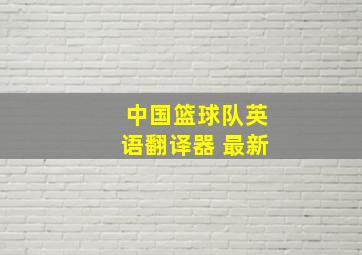 中国篮球队英语翻译器 最新